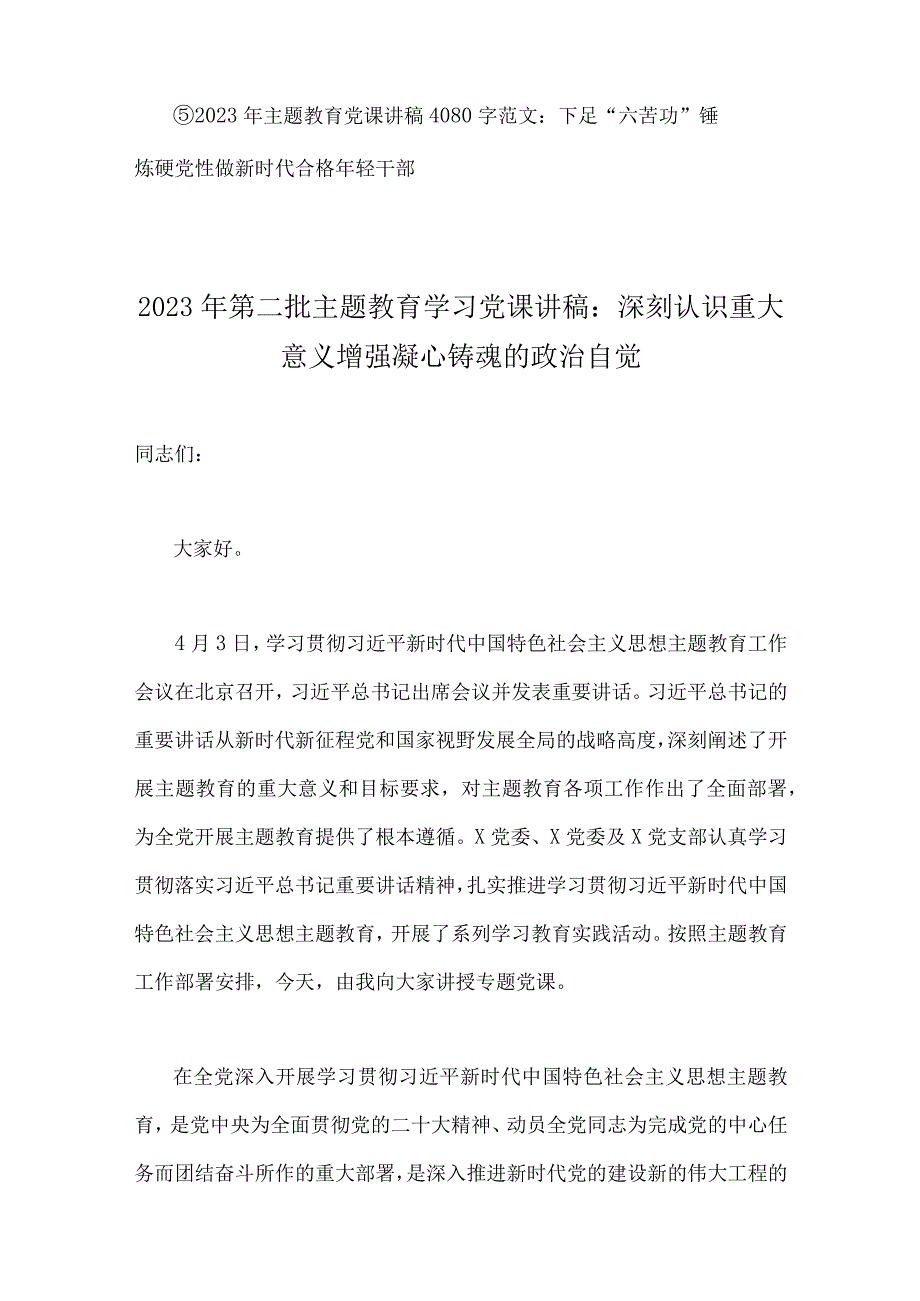 ⑤2023年主题教育党课讲稿4080字范文：下足“六苦功”锤炼硬党性做新时代合格年轻干部

2023年第二批主题教育学习党课讲稿：深刻认识重大意义增强凝心铸魂的政治自觉

同志们：

大家好。

4月3日，学习贯彻习近平新时代中国特色社会主义思想主题教育工作会议在北京召开，习近平总书记出席会议并发表重要讲话。习近平总书记的重要讲话从新时代新征程党和国家视野发展全局的战略高度，深刻阐述了开展主题教育的重大意义和目标要求，对主题教育各项工作作出了全面部署，为全党开展主题教育提供了根本遵循。X党委、X党委及X党支部认真学习贯彻落实习近平总书记重要讲话精神，扎实推进学习贯彻习近平新时代中国特色社会主义思想主题教育，开展了系列学习教育实践活动。按照主题教育工作部署安排，今天，由我向大家讲授专题党课。

在全党深入开展学习贯彻习近平新时代中国特色社会主义思想主题教育，是党中央为全面贯彻党的二十大精神、动员全党同志为完成党的中心任务而团结奋斗所作的重大部署，是深入推进新时代党的建设新的伟大工程的